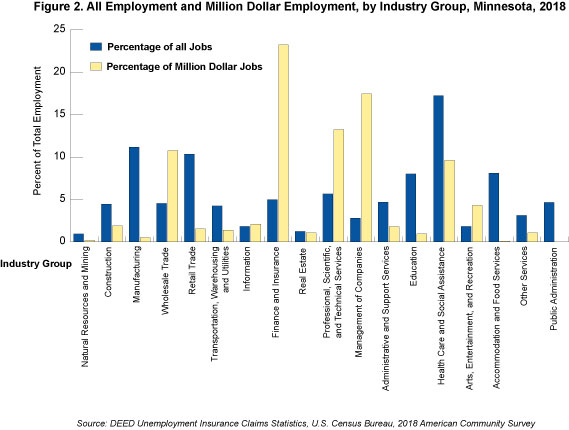 Figure 2. All Employment and Million Dollar Employment, by Industry Group, Minnesota, 2018

Percentage of all Jobs
Percentage of Million Dollar Jobs

Percent of Total Employment

25
20
15
10
5
0

Industry Group

Natural Resources and Mining
Construction
Manufacturing
Wholesale Trade
Retail Trade
Transportation, Warehousing and Utilities
Information
Finance and Insurance
Real Estate
Professional, Scientific, and Technical Services
Management of Companies
Administrative and Support Services
Education
Health Care and Social Assistance
Arts, Entertainment, and Recreation
Accommodation and Food Services
Other Services
Public Administration

Source: DEED Unemployment Insurance Claims Statistics, U.S. Census Bureau, 2018 American Community Survey